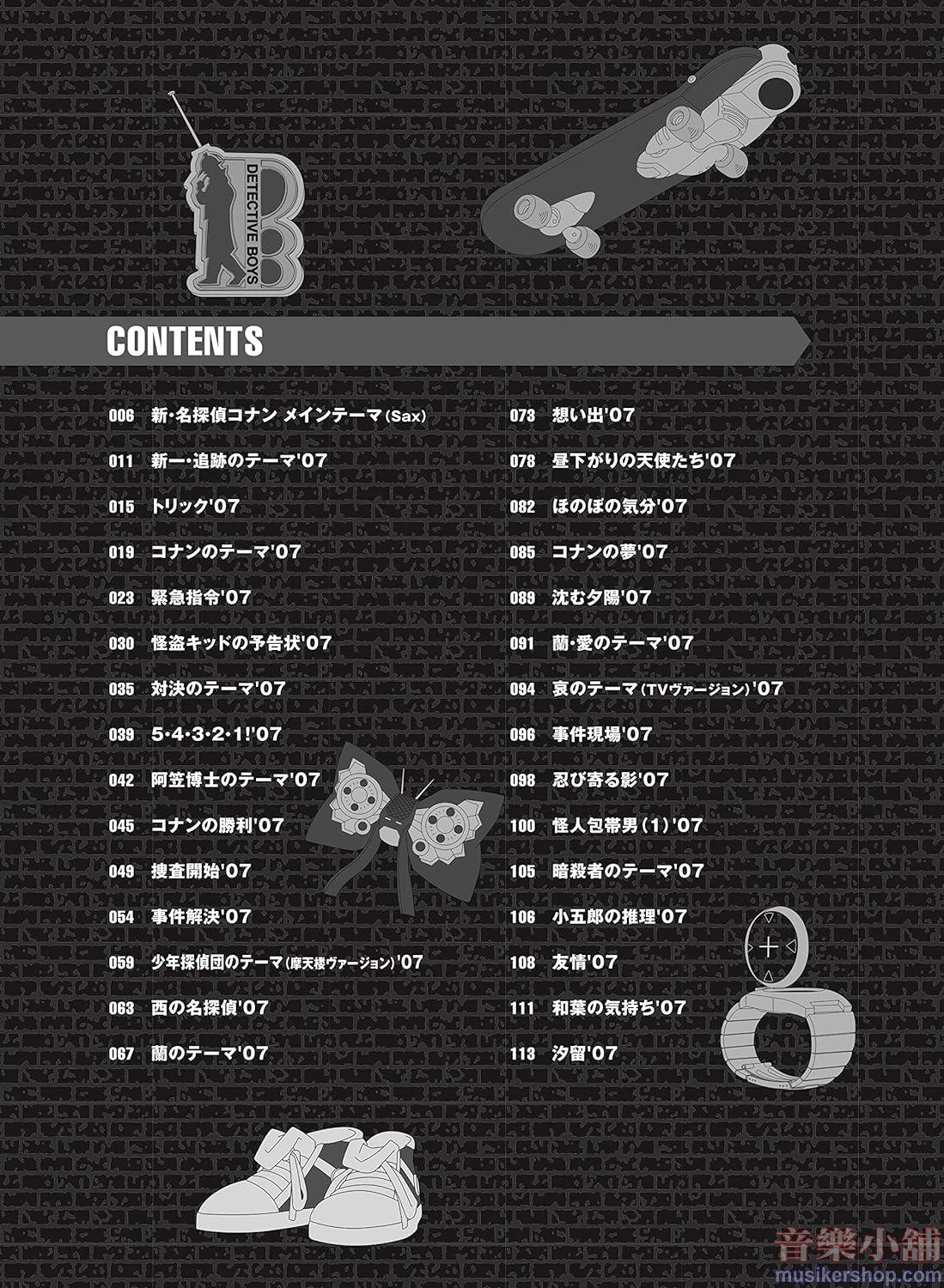 DETECTIVE BOYS

CONTENTS

006 新・名探偵コナン メインテーマ(Sax)
011 新一・追跡のテーマ'07
015 トリック'07
019 コナンのテーマ'07
023 緊急指令'07
030 怪盗キッドの予告状'07
035 対決のテーマ'07
039 5・4・3・2・1!'07
042 阿笠博士のテーマ'07
045 コナンの勝利'07
049 捜査開始'07
054 事件解決'07
059 少年探偵団のテーマ(摩天楼ヴァージョン)'07
063 西の名探偵'07
067 蘭のテーマ'07

073 想い出'07
078 昼下がりの天使たち'07
082 ほのぼの気分'07
085 コナンの夢'07
089 沈む夕陽'07
091 蘭・愛のテーマ'07
094 哀のテーマ(TVヴァージョン)'07
096 事件現場'07
098 忍び寄る影'07
100 怪人包帯男(1)'07
105 暗殺者のテーマ'07
106 小五郎の推理'07
108 友情'07
111 和葉の気持ち'07
113 汐留'07

音樂小舖
musikershop.com